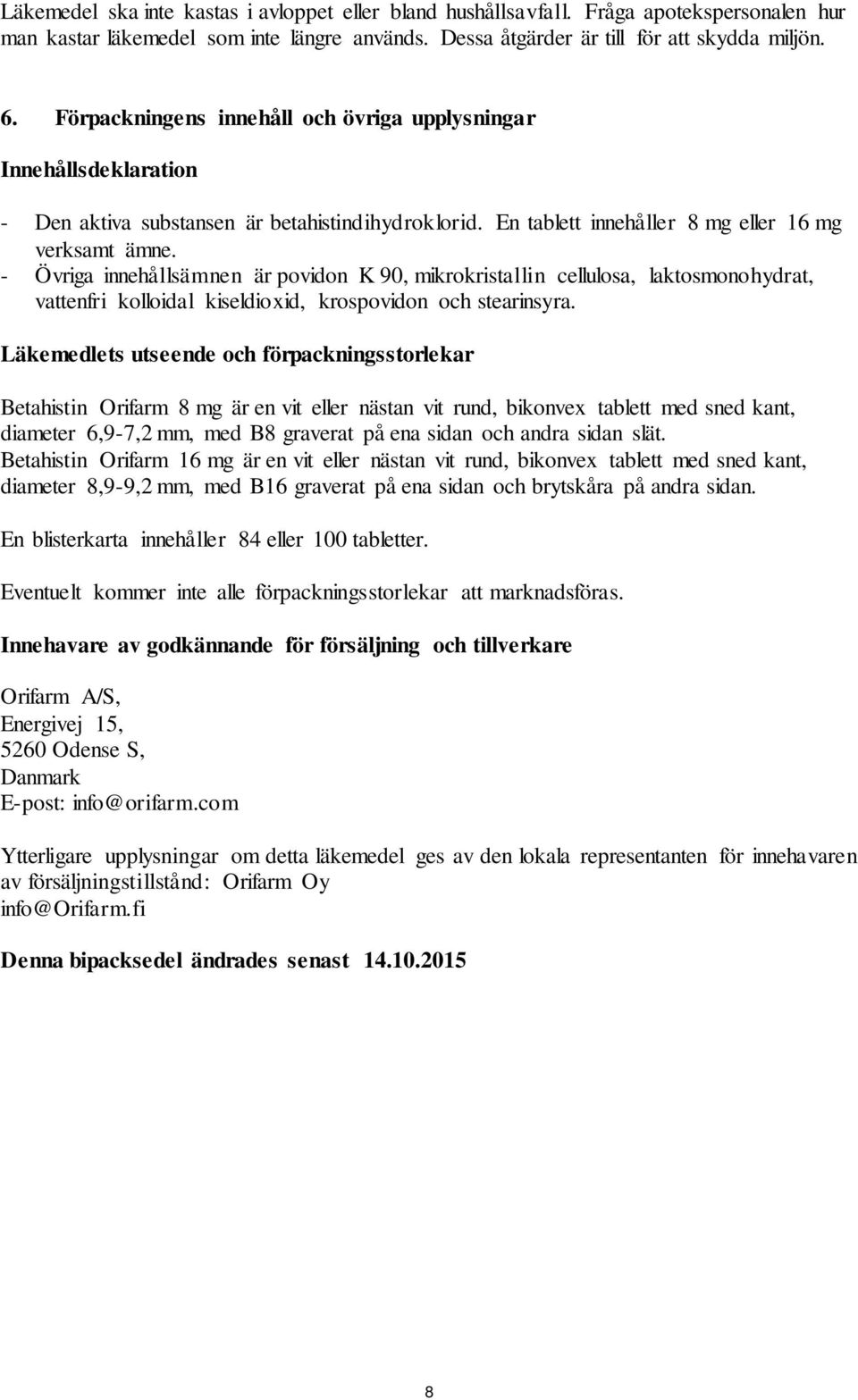 Läkemedel ska inte kastas i avloppet eller bland hushållsavfall. Fråga apotekspersonalen hur man kastar läkemedel som inte längre används. Dessa åtgärder är till för att skydda miljön.

6. Förpackningens innehåll och övriga upplysningar

Innehållsdeklaration

- Den aktiva substansen är betahistindihydroklorid. En tablett innehåller 8 mg eller 16 mg verksamt ämne.
- Övriga innehållsämnen är povidon K 90, mikrokristallin cellulosa, laktosmonohydrat, vattenfri kolloidal kiseldioxid, krospovidon och stearinsyra.

Läkemedlets utseende och förpackningsstorlekar

Betahistin Orifarm 8 mg är en vit eller nästan vit rund, bikonvex tablett med sned kant, diameter 6,9-7,2 mm, med B8 graverat på ena sidan och andra sidan slät.
Betahistin Orifarm 16 mg är en vit eller nästan vit rund, bikonvex tablett med sned kant, diameter 8,9-9,2 mm, med B16 graverat på ena sidan och brytskåra på andra sidan.

En blisterkarta innehåller 84 eller 100 tabletter.

Eventuelt kommer inte alle förpackningsstorlekar att marknadsföras.

Innehavare av godkännande för försäljning och tillverkare

Orifarm A/S,
Energivej 15,
5260 Odense S,
Danmark
E-post: info@orifarm.com

Ytterligare upplysningar om detta läkemedel ges av den lokala representanten för innehavaren av försäljningstillstånd: Orifarm Oy
info@Orifarm.fi

Denna bipacksedel ändrades senast 14.10.2015

8